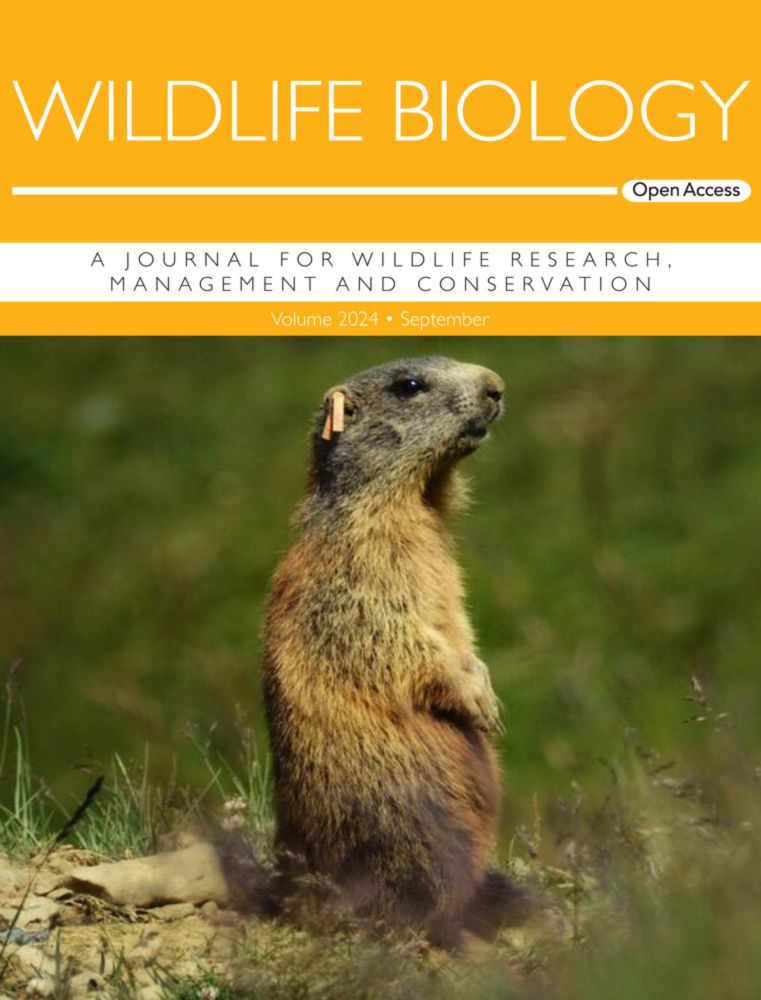 WILDLIFE BIOLOGY

Open Access

A JOURNAL FOR WILDLIFE RESEARCH, MANAGEMENT AND CONSERVATION

Volume 2024 • September